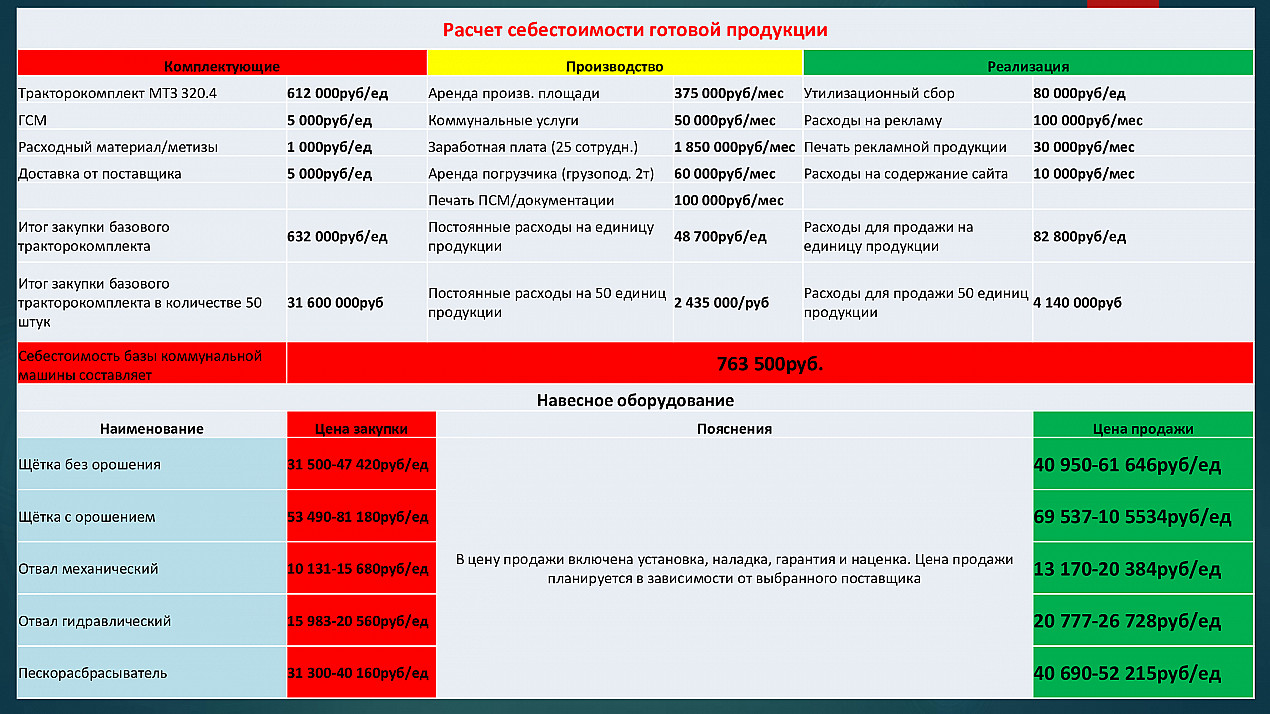 Расчет себестоимости готовой продукции

| Комплектующие | | Производство | | Реализация | |
|---|---|---|---|---|---|
| Тракторокомплект МТЗ 320.4 | 612 000руб/ед | Аренда произв. площади | 375 000руб/мес | Утилизационный сбор | 80 000руб/ед |
| ГСМ | 5 000руб/ед | Коммунальные услуги | 50 000руб/мес | Расходы на рекламу | 100 000руб/мес |
| Расходный материал/метизы | 1 000руб/ед | Заработная плата (25 сотрудн.) | 1 850 000руб/мес | Печать рекламной продукции | 30 000руб/мес |
| Доставка от поставщика | 5 000руб/ед | Аренда погрузчика (грузопод. 2т) | 60 000руб/мес | Расходы на содержание сайта | 10 000руб/мес |
| | | Печать ПСМ/документации | 100 000руб/мес | | |
| Итог закупки базового тракторокомплекта | 632 000руб/ед | Постоянные расходы на единицу продукции | 48 700руб/ед | Расходы для продажи на единицу продукции | 82 800руб/ед |
| Итог закупки базового тракторокомплекта в количестве 50 штук | 31 600 000руб | Постоянные расходы на 50 единиц продукции | 2 435 000/руб | Расходы для продажи 50 единиц продукции | 4 140 000руб |
| Себестоимость базы коммунальной машины составляет | 763 500руб. | | | | |

Навесное оборудование

| Наименование | Цена закупки | Пояснения | Цена продажи |
|---|---|---|---|
| Щётка без орошения | 31 500-47 420руб/ед | В цену продажи включена установка, наладка, гарантия и наценка. Цена продажи планируется в зависимости от выбранного поставщика | 40 950-61 646руб/ед |
| Щётка с орошением | 53 490-81 180руб/ед | | 69 537-10 5534руб/ед |
| Отвал механический | 10 131-15 680руб/ед | | 13 170-20 384руб/ед |
| Отвал гидравлический | 15 983-20 560руб/ед | | 20 777-26 728руб/ед |
| Пескорасбрасыватель | 31 300-40 160руб/ед | | 40 690-52 215руб/ед |